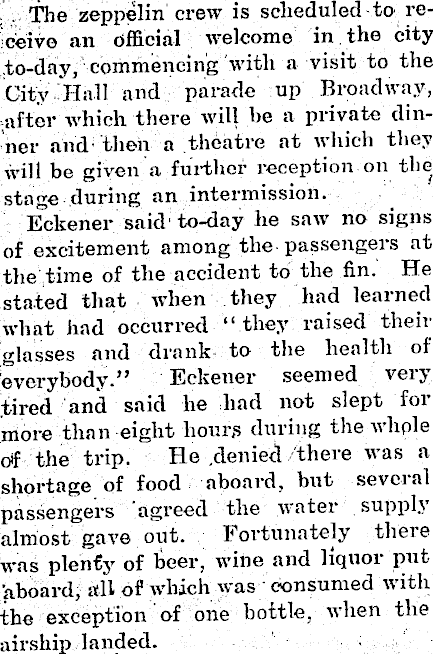 The zeppelin crew is scheduled to receive an official welcome in the city to-day, commencing with a visit to the City Hall and parade up Broadway, after which there will be a private dinner and then a theatre at which they will be given a further reception on the stage during an intermission.

Eckener said to-day he saw no signs of excitement among the passengers at the time of the accident to the fin. He stated that when they had learned what had occurred "they raised their glasses and drank to the health of everybody." Eckener seemed very tired and said he had not slept for more than eight hours during the whole of the trip. He denied there was a shortage of food aboard, but several passengers agreed the water supply almost gave out. Fortunately there was plenty of beer, wine and liquor put aboard, all of which was consumed with the exception of one bottle, when the airship landed.